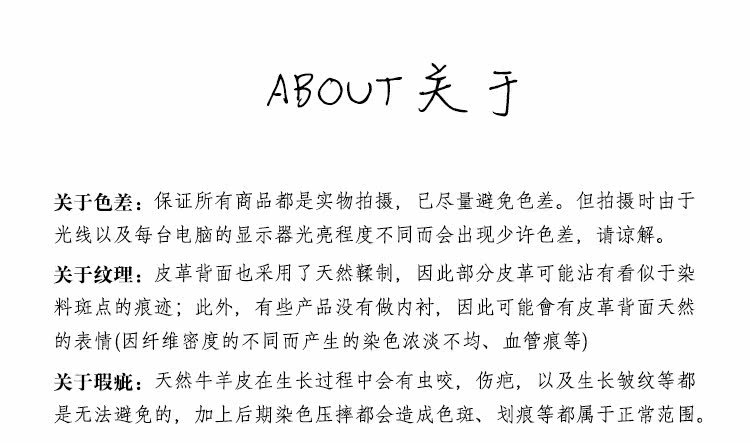 ABOUT 关于

关于色差：保证所有商品都是实物拍摄，已尽量避免色差。但拍摄时由于光线以及每台电脑的显示器光亮程度不同而会出现少许色差，请谅解。

关于纹理：皮革背面也采用了天然鞣制，因此部分皮革可能沾有看似于染料斑点的痕迹；此外，有些产品没有做内衬，因此可能會有皮革背面天然的表情(因纤维密度的不同而产生的染色浓淡不均、血管痕等)

关于瑕疵：天然牛羊皮在生长过程中会有虫咬，伤疤，以及生长皱纹等都是无法避免的，加上后期染色压摔都会造成色斑、划痕等都属于正常范围。